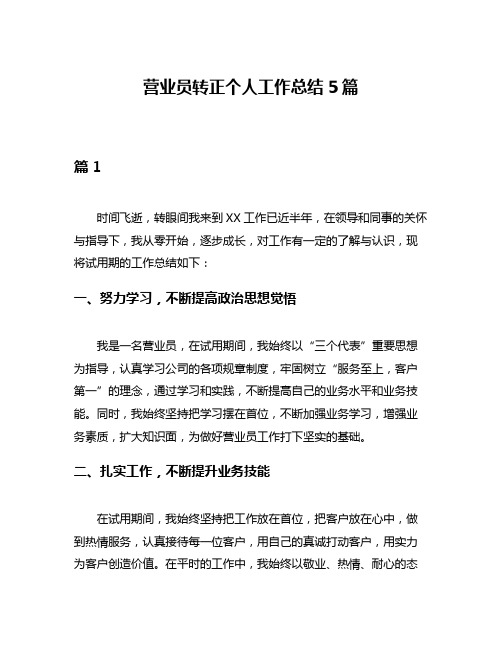 营业员转正个人工作总结 5 篇

篇 1

时间飞逝，转眼间我来到 XX 工作已近半年，在领导和同事的关怀与指导下，我从零开始，逐步成长，对工作有一定的了解与认识，现将试用期的工作总结如下：

一、努力学习，不断提高政治思想觉悟

我是一名营业员，在试用期间，我始终以“三个代表”重要思想为指导，认真学习公司的各项规章制度，牢固树立“服务至上，客户第一”的理念，通过学习和实践，不断提高自己的业务水平和业务技能。同时，我始终坚持把学习摆在首位，不断加强业务学习，增强业务素质，扩大知识面，为做好营业员工作打下坚实的基础。

二、扎实工作，不断提升业务技能

在试用期间，我始终坚持把工作放在首位，把客户放在心中，做到热情服务，认真接待每一位客户，用自己的真诚打动客户，用实力为客户创造价值。在平时的工作中，我始终以敬业、热情、耐心的态